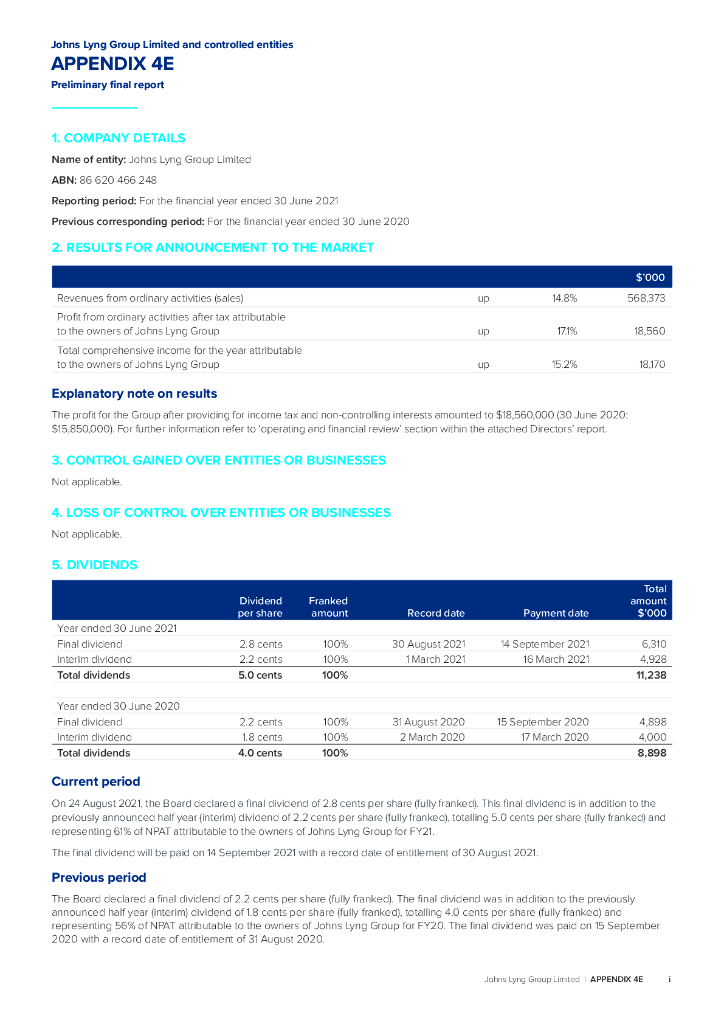 Johns Lyng Group Limited and controlled entities

APPENDIX 4E

Preliminary final report

1. COMPANY DETAILS

Name of entity: Johns Lyng Group Limited

ABN: 86 620 466 248

Reporting period: For the financial year ended 30 June 2021

Previous corresponding period: For the financial year ended 30 June 2020

2. RESULTS FOR ANNOUNCEMENT TO THE MARKET

| | | | $'000 |
|---|---|---|---|
| Revenues from ordinary activities (sales) | up | 14.8% | 568,373 |
| Profit from ordinary activities after tax attributable to the owners of Johns Lyng Group | up | 17.1% | 18,560 |
| Total comprehensive income for the year attributable to the owners of Johns Lyng Group | up | 15.2% | 18,170 |

Explanatory note on results

The profit for the Group after providing for income tax and non-controlling interests amounted to $18,560,000 (30 June 2020: $15,850,000). For further information refer to 'operating and financial review' section within the attached Directors' report.

3. CONTROL GAINED OVER ENTITIES OR BUSINESSES

Not applicable.

4. LOSS OF CONTROL OVER ENTITIES OR BUSINESSES

Not applicable.

5. DIVIDENDS

| | Dividend per share | Franked amount | Record date | Payment date | Total amount $'000 |
|---|---|---|---|---|---|
| Year ended 30 June 2021 | | | | | |
| Final dividend | 2.8 cents | 100% | 30 August 2021 | 14 September 2021 | 6,310 |
| Interim dividend | 2.2 cents | 100% | 1 March 2021 | 16 March 2021 | 4,928 |
| Total dividends | 5.0 cents | 100% | | | 11,238 |
| Year ended 30 June 2020 | | | | | |
| Final dividend | 2.2 cents | 100% | 31 August 2020 | 15 September 2020 | 4,898 |
| Interim dividend | 1.8 cents | 100% | 2 March 2020 | 17 March 2020 | 4,000 |
| Total dividends | 4.0 cents | 100% | | | 8,898 |

Current period

On 24 August 2021, the Board declared a final dividend of 2.8 cents per share (fully franked). This final dividend is in addition to the previously announced half year (interim) dividend of 2.2 cents per share (fully franked), totalling 5.0 cents per share (fully franked) and representing 61% of NPAT attributable to the owners of Johns Lyng Group for FY21.

The final dividend will be paid on 14 September 2021 with a record date of entitlement of 30 August 2021.

Previous period

The Board declared a final dividend of 2.2 cents per share (fully franked). The final dividend was in addition to the previously announced half year (interim) dividend of 1.8 cents per share (fully franked), totalling 4.0 cents per share (fully franked) and representing 56% of NPAT attributable to the owners of Johns Lyng Group for FY20. The final dividend was paid on 15 September 2020 with a record date of entitlement of 31 August 2020.

Johns Lyng Group Limited | APPENDIX 4E i